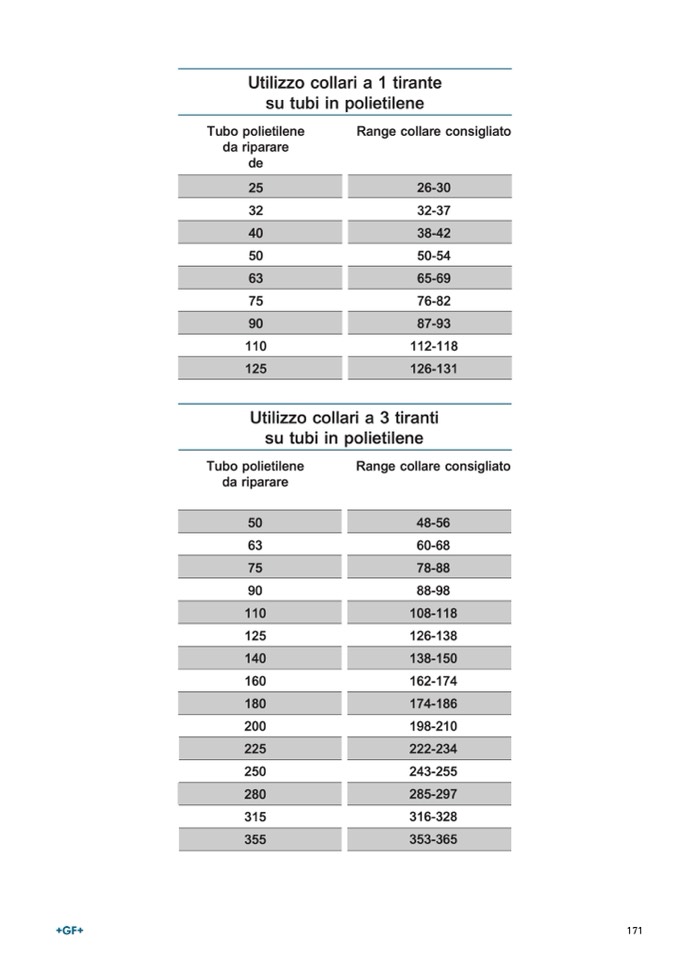 Utilizzo collari a 1 tirante
su tubi in polietilene

| Tubo polietilene da riparare de | Range collare consigliato |
|---|---|
| 25 | 26-30 |
| 32 | 32-37 |
| 40 | 38-42 |
| 50 | 50-54 |
| 63 | 65-69 |
| 75 | 76-82 |
| 90 | 87-93 |
| 110 | 112-118 |
| 125 | 126-131 |

Utilizzo collari a 3 tiranti
su tubi in polietilene

| Tubo polietilene da riparare | Range collare consigliato |
|---|---|
| 50 | 48-56 |
| 63 | 60-68 |
| 75 | 78-88 |
| 90 | 88-98 |
| 110 | 108-118 |
| 125 | 126-138 |
| 140 | 138-150 |
| 160 | 162-174 |
| 180 | 174-186 |
| 200 | 198-210 |
| 225 | 222-234 |
| 250 | 243-255 |
| 280 | 285-297 |
| 315 | 316-328 |
| 355 | 353-365 |

+GF+

171